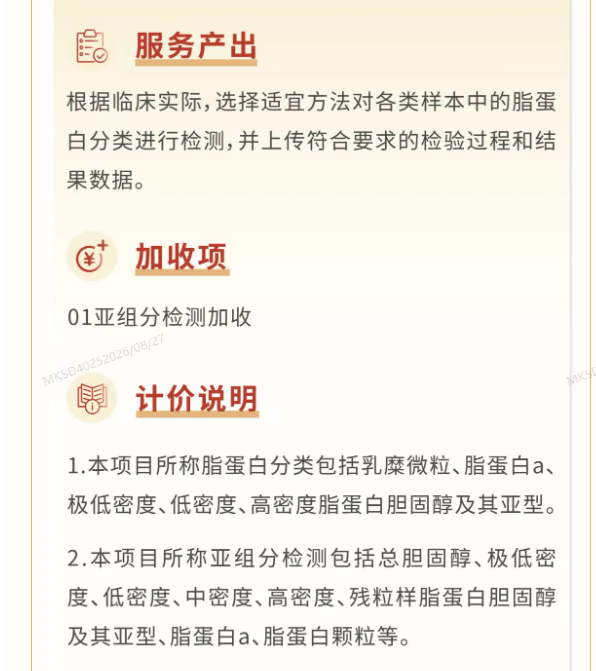 服务产出

根据临床实际，选择适宜方法对各类样本中的脂蛋白分类进行检测，并上传符合要求的检验过程和结果数据。

加收项

01亚组分检测加收

MKSD40252026/08/27

MKSD

计价说明

1.本项目所称脂蛋白分类包括乳糜微粒、脂蛋白a、极低密度、低密度、高密度脂蛋白胆固醇及其亚型。

2.本项目所称亚组分检测包括总胆固醇、极低密度、低密度、中密度、高密度、残粒样脂蛋白胆固醇及其亚型、脂蛋白a、脂蛋白颗粒等。